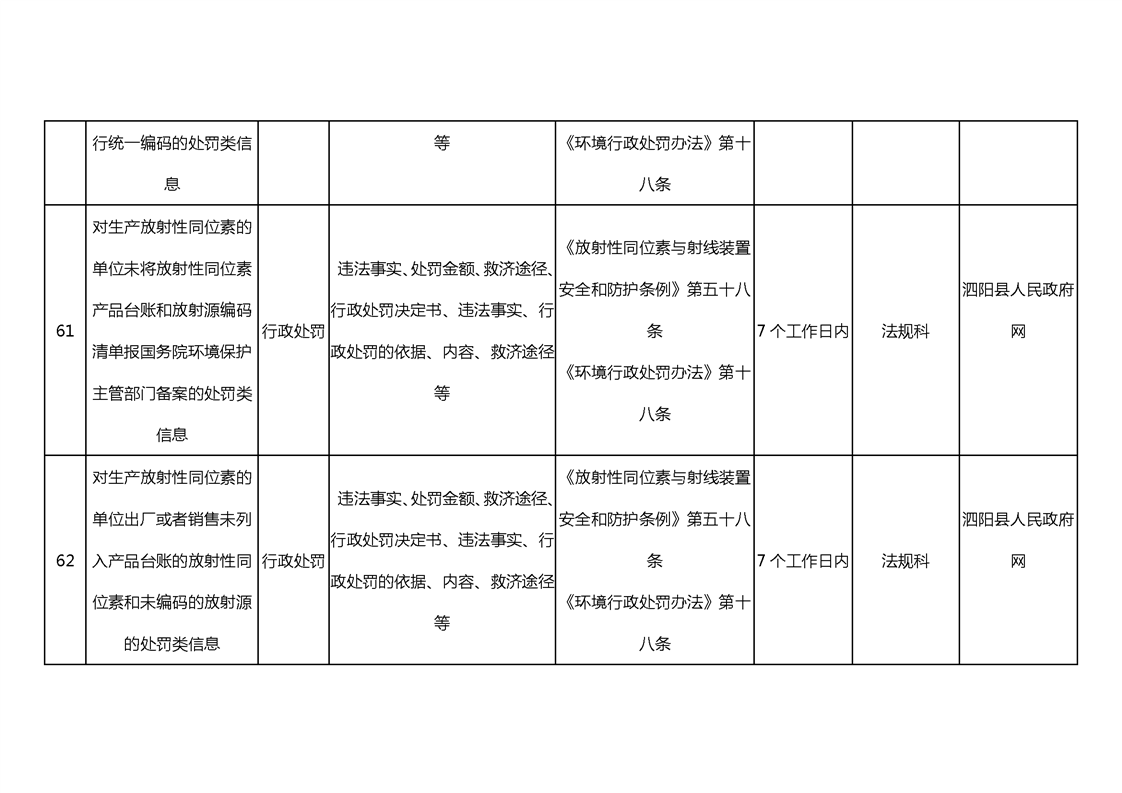 |  |  |  |  |  |  |  |  |
|---|---|---|---|---|---|---|---|
|  | 行统一编码的处罚类信息 |  | 等 | 《环境行政处罚办法》第十八条 |  |  |  |
| 61 | 对生产放射性同位素的单位未将放射性同位素产品台账和放射源编码清单报国务院环境保护主管部门备案的处罚类信息 | 行政处罚 | 违法事实、处罚金额、救济途径、行政处罚决定书、违法事实、行政处罚的依据、内容、救济途径等 | 《放射性同位素与射线装置安全和防护条例》第五十八条 《环境行政处罚办法》第十八条 | 7 个工作日内 | 法规科 | 泗阳县人民政府网 |
| 62 | 对生产放射性同位素的单位出厂或者销售未列入产品台账的放射性同位素和未编码的放射源的处罚类信息 | 行政处罚 | 违法事实、处罚金额、救济途径、行政处罚决定书、违法事实、行政处罚的依据、内容、救济途径等 | 《放射性同位素与射线装置安全和防护条例》第五十八条 《环境行政处罚办法》第十八条 | 7 个工作日内 | 法规科 | 泗阳县人民政府网 |